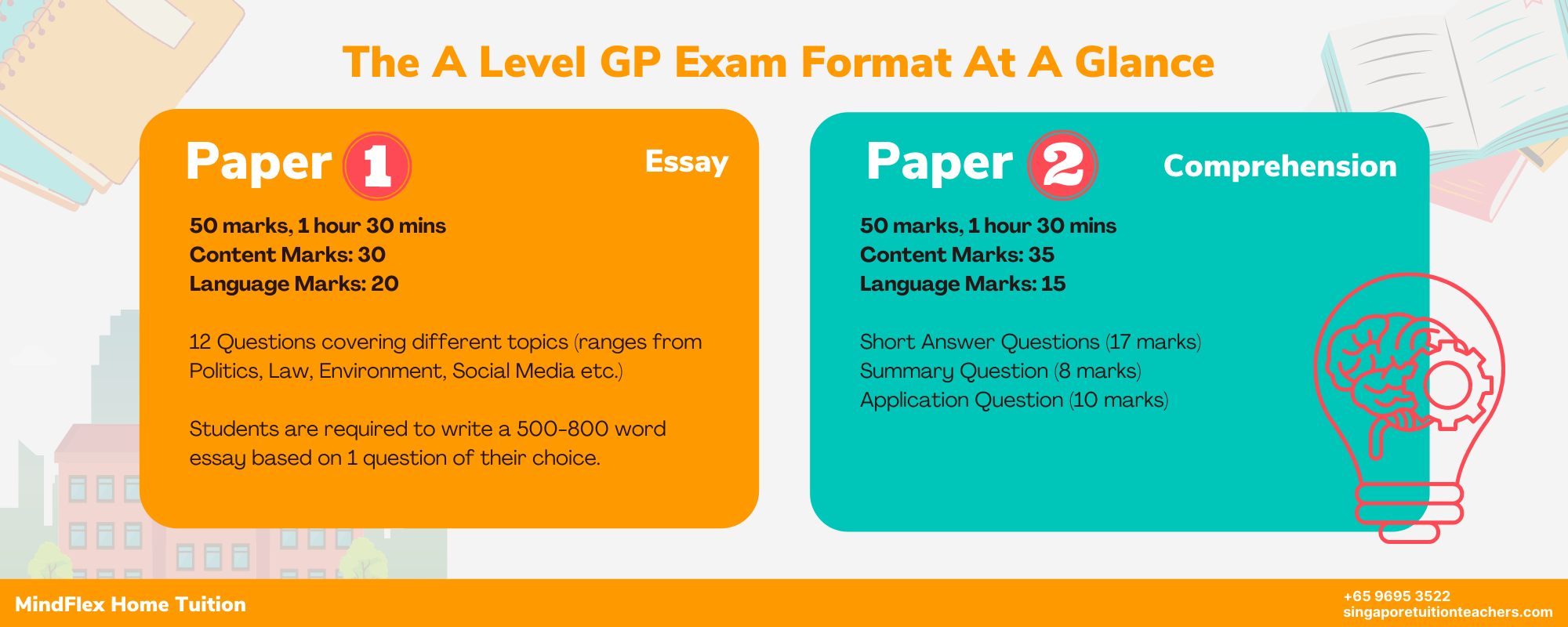 The A Level GP Exam Format At A Glance

Paper 1 Essay

50 marks, 1 hour 30 mins
Content Marks: 30
Language Marks: 20

12 Questions covering different topics (ranges from Politics, Law, Environment, Social Media etc.)

Students are required to write a 500-800 word essay based on 1 question of their choice.

Paper 2 Comprehension

50 marks, 1 hour 30 mins
Content Marks: 35
Language Marks: 15

Short Answer Questions (17 marks)
Summary Question (8 marks)
Application Question (10 marks)

MindFlex Home Tuition

+65 9695 3522
singaporetuitionteachers.com